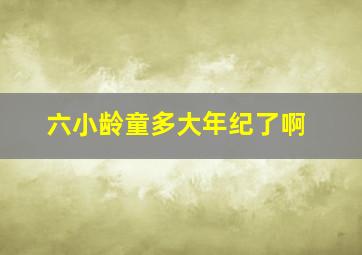 六小龄童多大年纪了啊